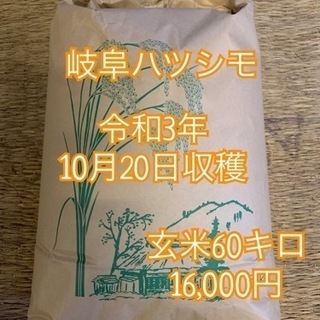 岐阜ハツシモ

令和3年
10月20日収穫

玄米60キロ
16,000円